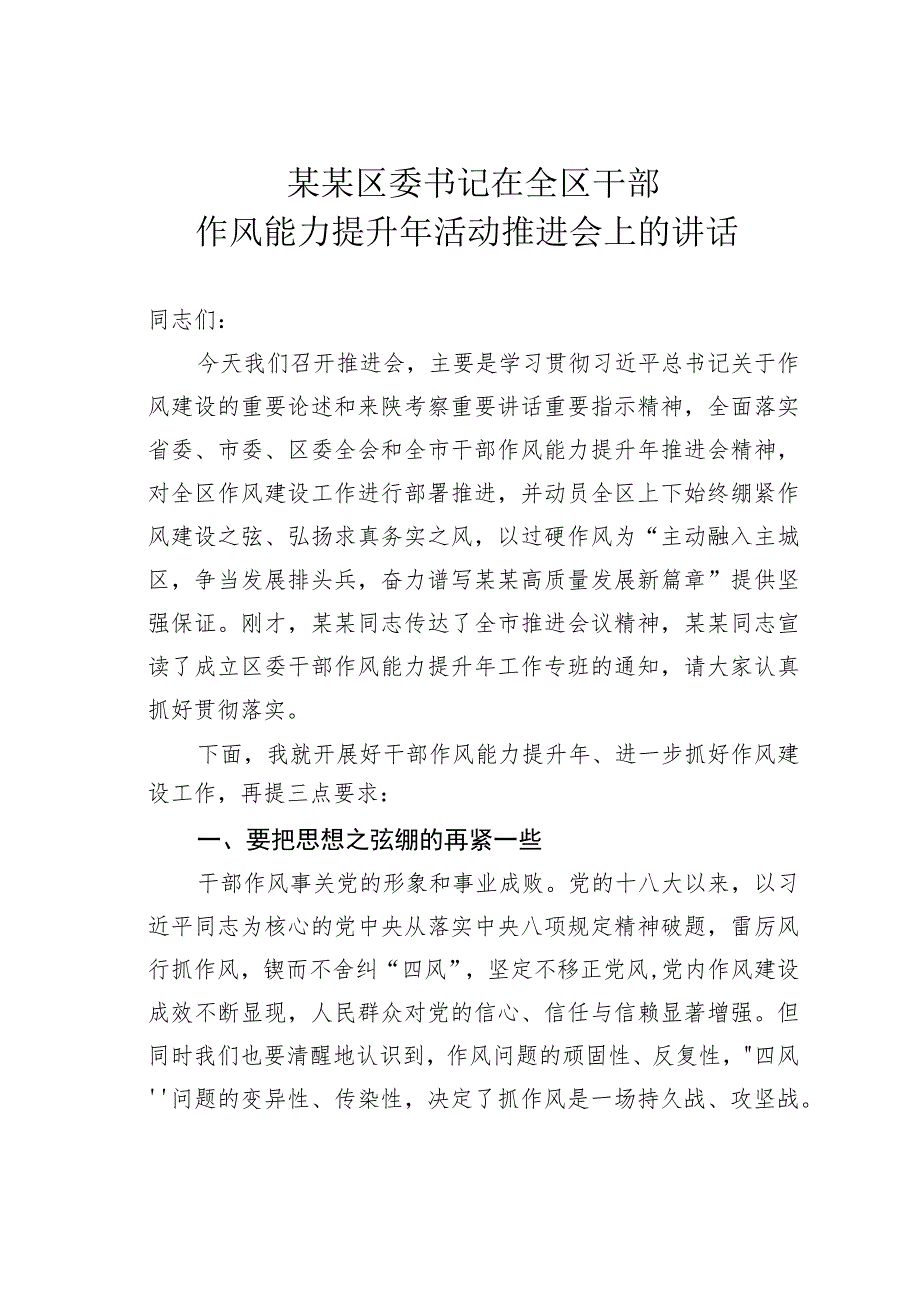 某某区委书记在全区干部
作风能力提升年活动推进会上的讲话

同志们：

今天我们召开推进会，主要是学习贯彻习近平总书记关于作风建设的重要论述和来陕考察重要讲话重要指示精神，全面落实省委、市委、区委全会和全市干部作风能力提升年推进会精神，对全区作风建设工作进行部署推进，并动员全区上下始终绷紧作风建设之弦、弘扬求真务实之风，以过硬作风为“主动融入主城区，争当发展排头兵，奋力谱写某某高质量发展新篇章”提供坚强保证。刚才，某某同志传达了全市推进会议精神，某某同志宣读了成立区委干部作风能力提升年工作专班的通知，请大家认真抓好贯彻落实。

下面，我就开展好干部作风能力提升年、进一步抓好作风建设工作，再提三点要求：

一、要把思想之弦绷的再紧一些

干部作风事关党的形象和事业成败。党的十八大以来，以习近平同志为核心的党中央从落实中央八项规定精神破题，雷厉风行抓作风，锲而不舍纠“四风”，坚定不移正党风,党内作风建设成效不断显现，人民群众对党的信心、信任与信赖显著增强。但同时我们也要清醒地认识到，作风问题的顽固性、反复性，"四风''问题的变异性、传染性，决定了抓作风是一场持久战、攻坚战。